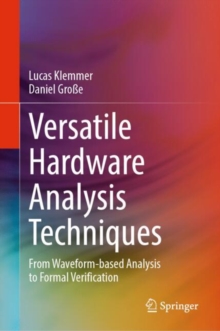 Lucas Klemmer
Daniel Große

Versatile Hardware Analysis Techniques

From Waveform-based Analysis to Formal Verification

Springer